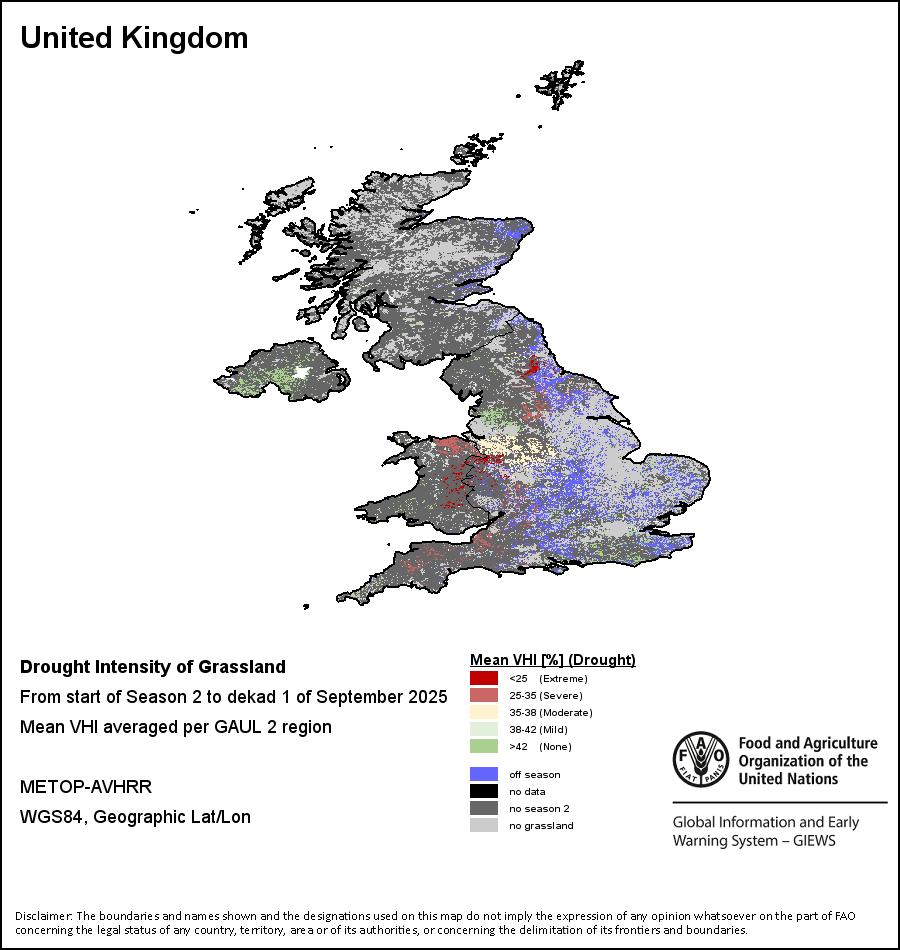 United Kingdom

Drought Intensity of Grassland

From start of Season 2 to dekad 1 of September 2025

Mean VHI averaged per GAUL 2 region

METOP-AVHRR

WGS84, Geographic Lat/Lon

Mean VHI [%] (Drought)

<25 (Extreme)
25-35 (Severe)
35-38 (Moderate)
38-42 (Mild)
>42 (None)

off season
no data
no season 2
no grassland

FAO FIAT PANIS

Food and Agriculture Organization of the United Nations

Global Information and Early Warning System – GIEWS

Disclaimer: The boundaries and names shown and the designations used on this map do not imply the expression of any opinion whatsoever on the part of FAO concerning the legal status of any country, territory, area or of its authorities, or concerning the delimitation of its frontiers and boundaries.